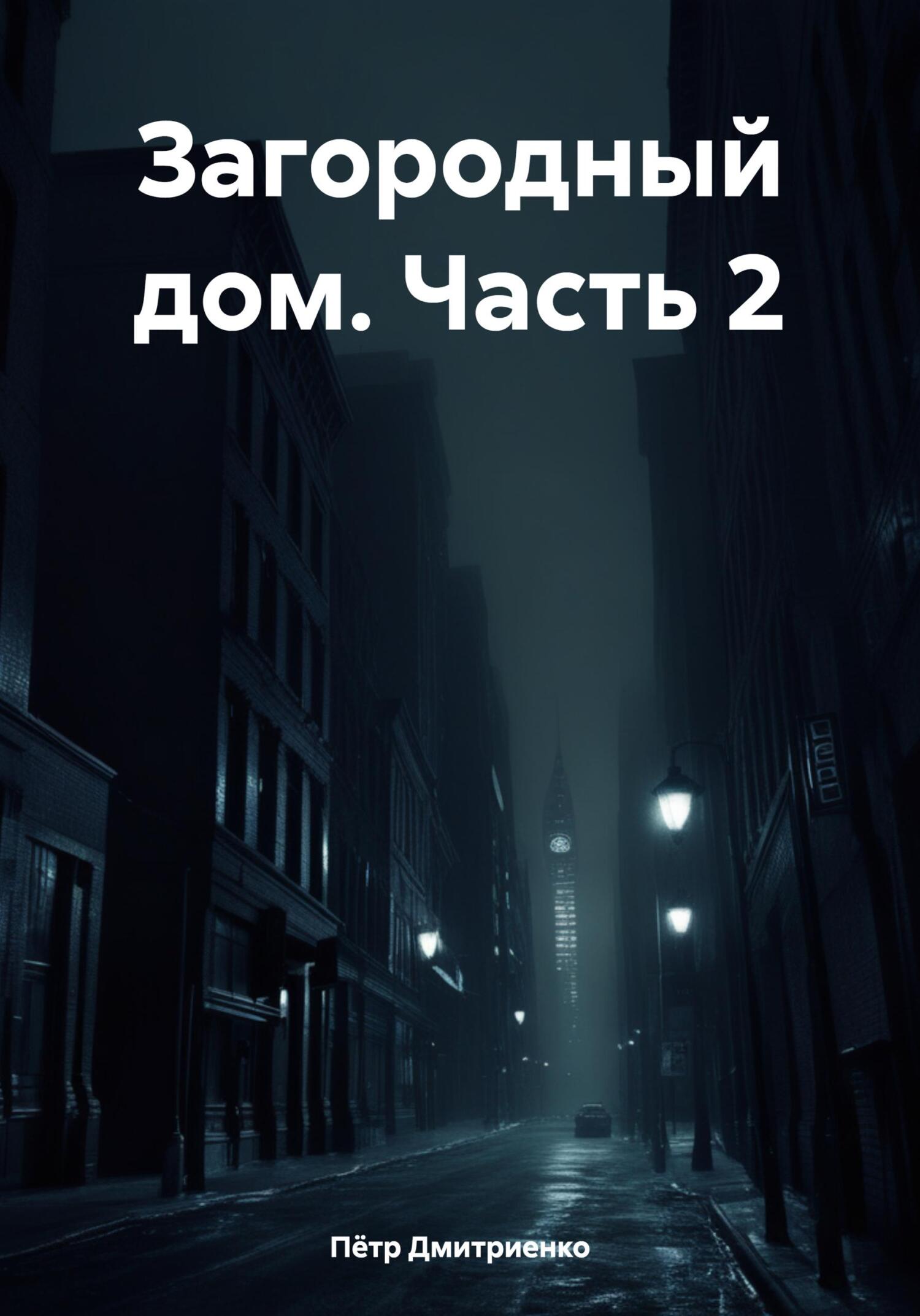 Загородный дом. Часть 2

Пётр Дмитриенко